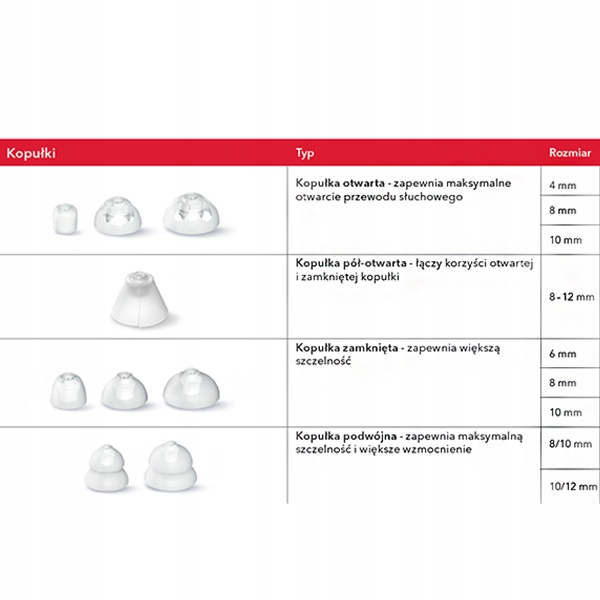 | Kopułki | Typ | Rozmiar |
|---|---|---|
| | Kopułka otwarta - zapewnia maksymalne otwarcie przewodu słuchowego | 4 mm |
| | | 8 mm |
| | | 10 mm |
| | Kopułka pół-otwarta - łączy korzyści otwartej i zamkniętej kopułki | 8 - 12 mm |
| | Kopułka zamknięta - zapewnia większą szczelność | 6 mm |
| | | 8 mm |
| | | 10 mm |
| | Kopułka podwójna - zapewnia maksymalną szczelność i większe wzmocnienie | 8/10 mm |
| | | 10/12 mm |